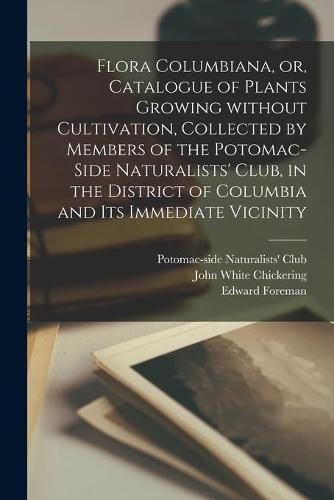 Flora Columbiana, or, Catalogue of Plants Growing without Cultivation, Collected by Members of the Potomac-Side Naturalists' Club, in the District of Columbia and Its Immediate Vicinity

Potomac-side Naturalists' Club
John White Chickering
Edward Foreman